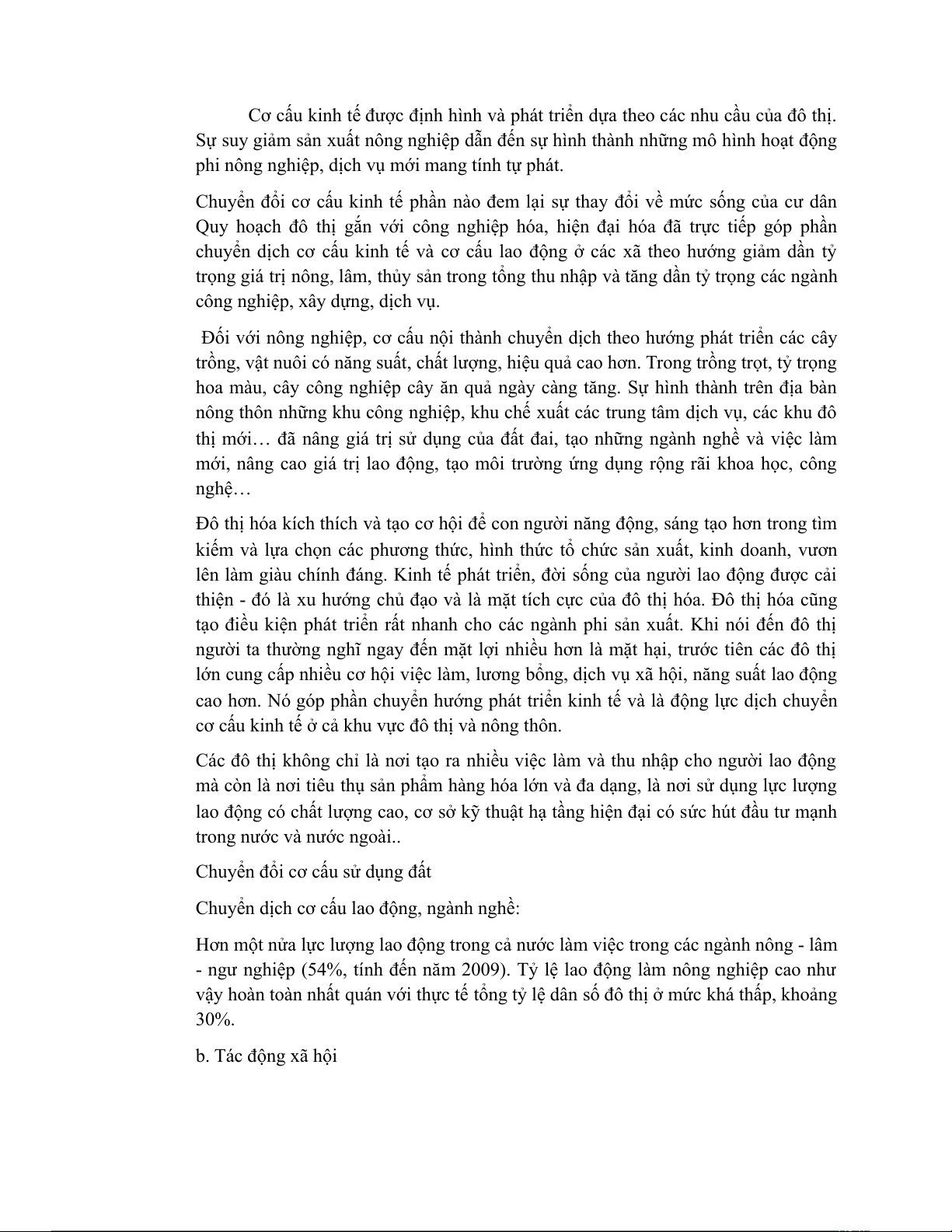 Cơ cấu kinh tế được định hình và phát triển dựa theo các nhu cầu của đô thị. Sự suy giảm sản xuất nông nghiệp dẫn đến sự hình thành những mô hình hoạt động phi nông nghiệp, dịch vụ mới mang tính tự phát.

Chuyển đổi cơ cấu kinh tế phần nào đem lại sự thay đổi về mức sống của cư dân Quy hoạch đô thị gắn với công nghiệp hóa, hiện đại hóa đã trực tiếp góp phần chuyển dịch cơ cấu kinh tế và cơ cấu lao động ở các xã theo hướng giảm dần tỷ trọng giá trị nông, lâm, thủy sản trong tổng thu nhập và tăng dần tỷ trọng các ngành công nghiệp, xây dựng, dịch vụ.

Đối với nông nghiệp, cơ cấu nội thành chuyển dịch theo hướng phát triển các cây trồng, vật nuôi có năng suất, chất lượng, hiệu quả cao hơn. Trong trồng trọt, tỷ trọng hoa màu, cây công nghiệp cây ăn quả ngày càng tăng. Sự hình thành trên địa bàn nông thôn những khu công nghiệp, khu chế xuất các trung tâm dịch vụ, các khu đô thị mới… đã nâng giá trị sử dụng của đất đai, tạo những ngành nghề và việc làm mới, nâng cao giá trị lao động, tạo môi trường ứng dụng rộng rãi khoa học, công nghệ…

Đô thị hóa kích thích và tạo cơ hội để con người năng động, sáng tạo hơn trong tìm kiếm và lựa chọn các phương thức, hình thức tổ chức sản xuất, kinh doanh, vươn lên làm giàu chính đáng. Kinh tế phát triển, đời sống của người lao động được cải thiện - đó là xu hướng chủ đạo và là mặt tích cực của đô thị hóa. Đô thị hóa cũng tạo điều kiện phát triển rất nhanh cho các ngành phi sản xuất. Khi nói đến đô thị người ta thường nghĩ ngay đến mặt lợi nhiều hơn là mặt hại, trước tiên các đô thị lớn cung cấp nhiều cơ hội việc làm, lương bổng, dịch vụ xã hội, năng suất lao động cao hơn. Nó góp phần chuyển hướng phát triển kinh tế và là động lực dịch chuyển cơ cấu kinh tế ở cả khu vực đô thị và nông thôn.

Các đô thị không chỉ là nơi tạo ra nhiều việc làm và thu nhập cho người lao động mà còn là nơi tiêu thụ sản phẩm hàng hóa lớn và đa dạng, là nơi sử dụng lực lượng lao động có chất lượng cao, cơ sở kỹ thuật hạ tầng hiện đại có sức hút đầu tư mạnh trong nước và nước ngoài..

Chuyển đổi cơ cấu sử dụng đất

Chuyển dịch cơ cấu lao động, ngành nghề:

Hơn một nửa lực lượng lao động trong cả nước làm việc trong các ngành nông - lâm - ngư nghiệp (54%, tính đến năm 2009). Tỷ lệ lao động làm nông nghiệp cao như vậy hoàn toàn nhất quán với thực tế tổng tỷ lệ dân số đô thị ở mức khá thấp, khoảng 30%.

b. Tác động xã hội